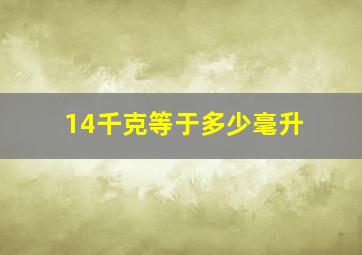 14千克等于多少毫升